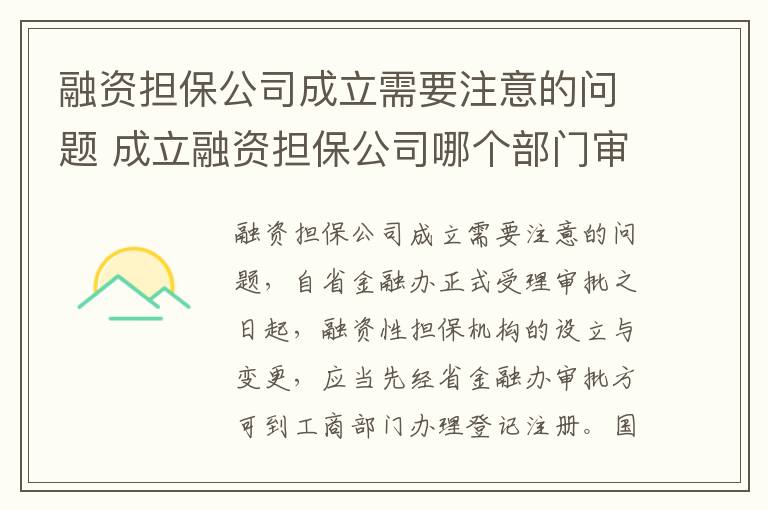 融资担保公司成立需要注意的问题 成立融资担保公司哪个部门审

融资担保公司成立需要注意的问题，自省金融办正式受理审批之日起，融资性担保机构的设立与变更，应当先经省金融办审批方可到工商部门办理登记注册。国